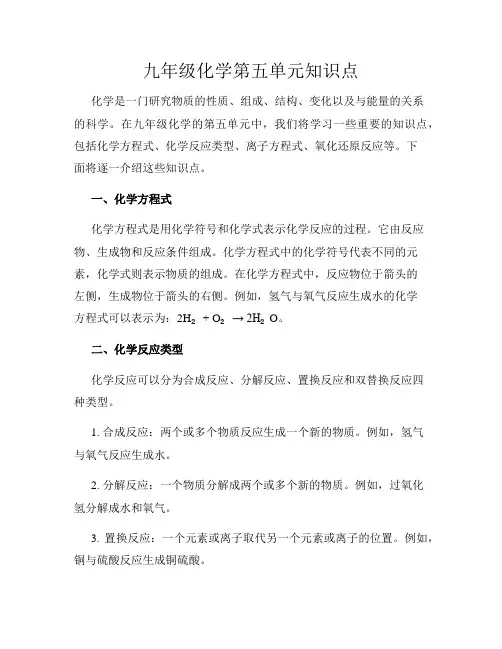 九年级化学第五单元知识点

化学是一门研究物质的性质、组成、结构、变化以及与能量的关系的科学。在九年级化学的第五单元中，我们将学习一些重要的知识点，包括化学方程式、化学反应类型、离子方程式、氧化还原反应等。下面将逐一介绍这些知识点。

一、化学方程式

化学方程式是用化学符号和化学式表示化学反应的过程。它由反应物、生成物和反应条件组成。化学方程式中的化学符号代表不同的元素，化学式则表示物质的组成。在化学方程式中，反应物位于箭头的左侧，生成物位于箭头的右侧。例如，氢气与氧气反应生成水的化学方程式可以表示为：$2H_2 + O_2 \rightarrow 2H_2O$。

二、化学反应类型

化学反应可以分为合成反应、分解反应、置换反应和双替换反应四种类型。

1. 合成反应：两个或多个物质反应生成一个新的物质。例如，氢气与氧气反应生成水。

2. 分解反应：一个物质分解成两个或多个新的物质。例如，过氧化氢分解成水和氧气。

3. 置换反应：一个元素或离子取代另一个元素或离子的位置。例如，铜与硫酸反应生成铜硫酸。